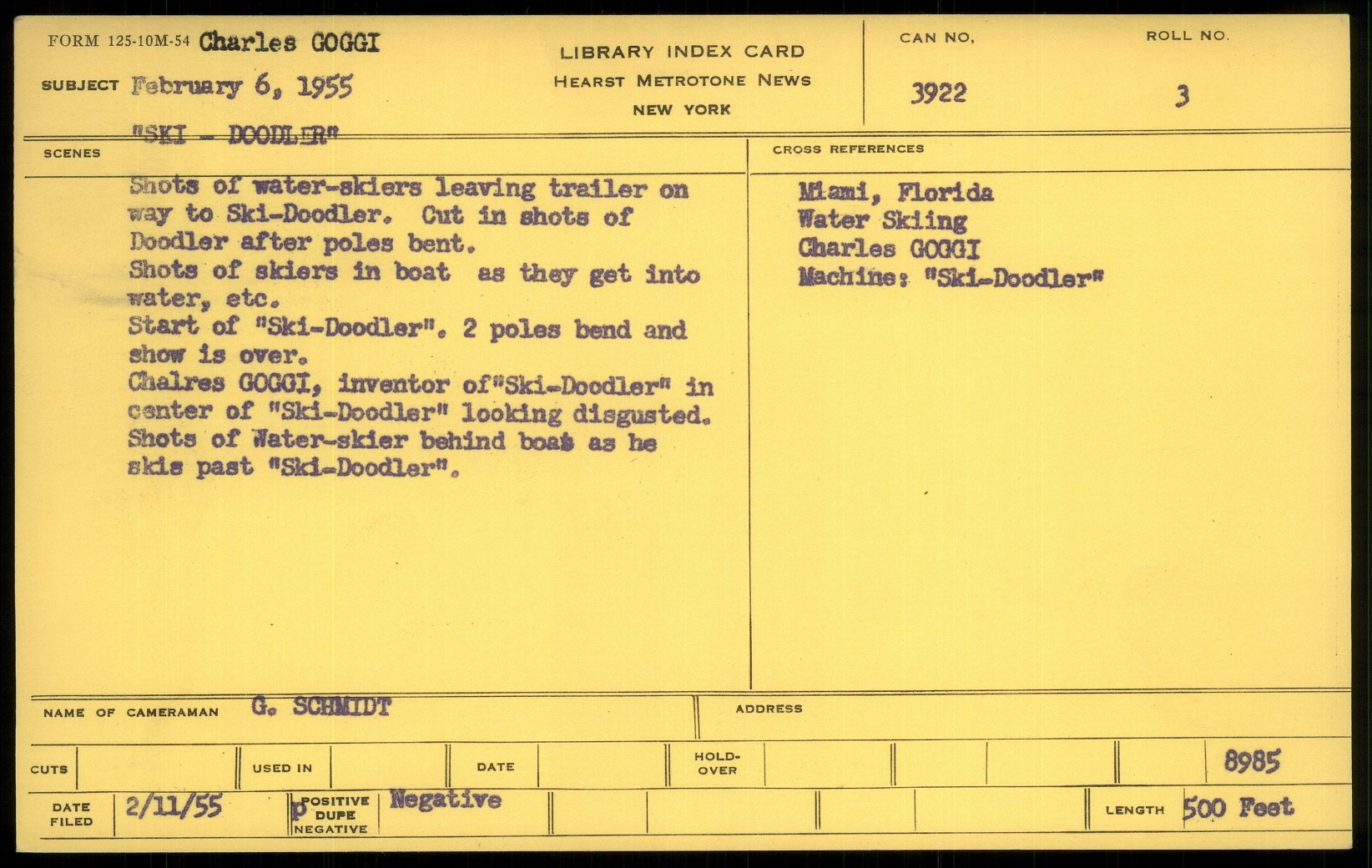 FORM 125-10M-54 Charles GOGGI

SUBJECT February 6, 1955

"SKI - DOODLER"

LIBRARY INDEX CARD
HEARST METROTONE NEWS
NEW YORK

CAN NO.
3922

ROLL NO.
3

SCENES

Shots of water-skiers leaving trailer on way to Ski-Doodler. Cut in shots of Doodler after poles bent.
Shots of skiers in boat as they get into water, etc.
Start of "Ski-Doodler". 2 poles bend and show is over.
Chalres GOGGI, inventor of"Ski-Doodler" in center of "Ski-Doodler" looking disgusted.
Shots of Water-skier behind boat as he skis past "Ski-Doodler".

CROSS REFERENCES

Miami, Florida
Water Skiing
Charles GOGGI
Machine: "Ski-Doodler"

NAME OF CAMERAMAN G. SCHMIDT

ADDRESS

CUTS

USED IN

DATE

HOLD-OVER

8985

DATE FILED 2/11/55

P POSITIVE DUPE NEGATIVE Negative

LENGTH 500 Feet